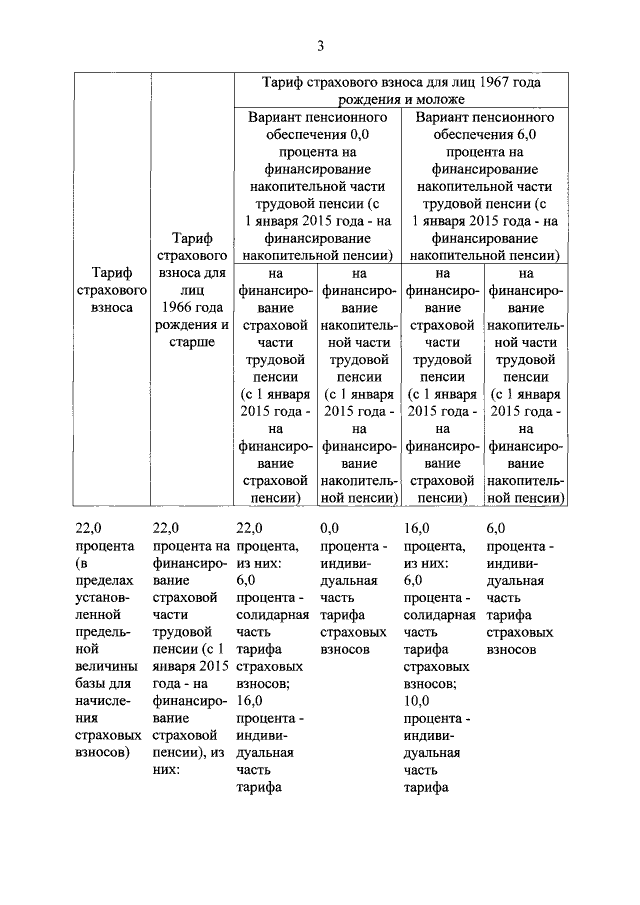 3

| Тариф страхового взноса | Тариф страхового взноса для лиц 1966 года рождения и старше | Тариф страхового взноса для лиц 1967 года рождения и моложе | | | |
|---|---|---|---|---|---|
| | | Вариант пенсионного обеспечения 0,0 процента на финансирование накопительной части трудовой пенсии (с 1 января 2015 года - на финансирование накопительной пенсии) | | Вариант пенсионного обеспечения 6,0 процента на финансирование накопительной части трудовой пенсии (с 1 января 2015 года - на финансирование накопительной пенсии) | |
| | | на финансирование страховой части трудовой пенсии (с 1 января 2015 года - на финансирование страховой пенсии) | на финансирование накопительной части трудовой пенсии (с 1 января 2015 года - на финансирование накопительной пенсии) | на финансирование страховой части трудовой пенсии (с 1 января 2015 года - на финансирование страховой пенсии) | на финансирование накопительной части трудовой пенсии (с 1 января 2015 года - на финансирование накопительной пенсии) |
| 22,0 процента (в пределах установленной предельной величины базы для начисления страховых взносов) | 22,0 процента на финансирование страховой части трудовой пенсии (с 1 января 2015 года - на финансирование страховой пенсии), из них: | 22,0 процента, из них: 6,0 процента - солидарная часть тарифа страховых взносов; 16,0 процента - индивидуальная часть тарифа | 0,0 процента - индивидуальная часть тарифа страховых взносов | 16,0 процента, из них: 6,0 процента - солидарная часть тарифа страховых взносов; 10,0 процента - индивидуальная часть тарифа | 6,0 процента - индивидуальная часть тарифа страховых взносов |